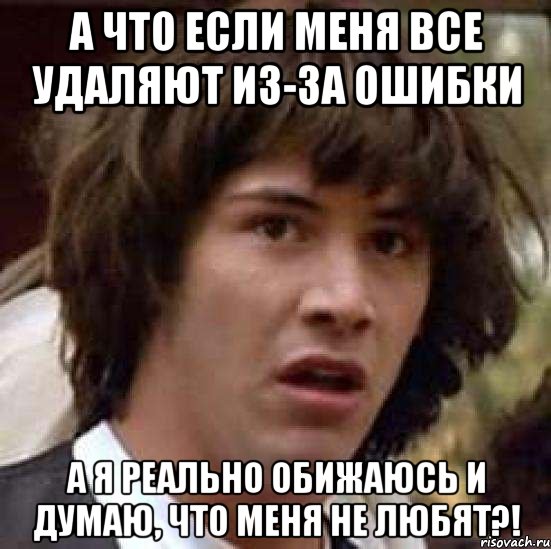 А ЧТО ЕСЛИ МЕНЯ ВСЕ УДАЛЯЮТ ИЗ-ЗА ОШИБКИ

А Я РЕАЛЬНО ОБИЖАЮСЬ И ДУМАЮ, ЧТО МЕНЯ НЕ ЛЮБЯТ?!

risovach.ru